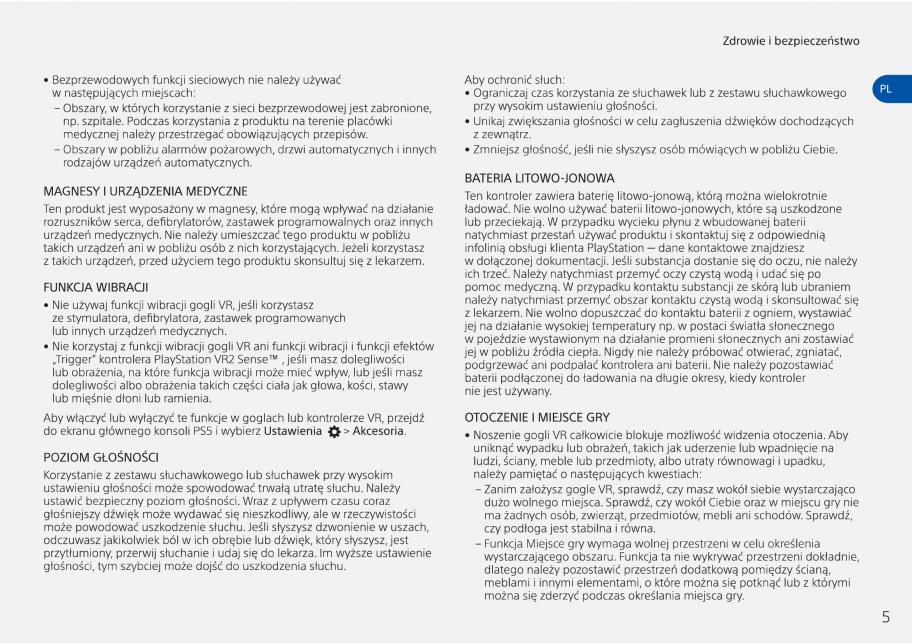 Zdrowie i bezpieczeństwo

PL

• Bezprzewodowych funkcji sieciowych nie należy używać w następujących miejscach:
– Obszary, w których korzystanie z sieci bezprzewodowej jest zabronione, np. szpitale. Podczas korzystania z produktu na terenie placówki medycznej należy przestrzegać obowiązujących przepisów.
– Obszary w pobliżu alarmów pożarowych, drzwi automatycznych i innych rodzajów urządzeń automatycznych.

MAGNESY I URZĄDZENIA MEDYCZNE
Ten produkt jest wyposażony w magnesy, które mogą wpływać na działanie rozruszników serca, defibrylatorów, zastawek programowalnych oraz innych urządzeń medycznych. Nie należy umieszczać tego produktu w pobliżu takich urządzeń ani w pobliżu osób z nich korzystających. Jeżeli korzystasz z takich urządzeń, przed użyciem tego produktu skonsultuj się z lekarzem.

FUNKCJA WIBRACJI
• Nie używaj funkcji wibracji gogli VR, jeśli korzystasz ze stymulatora, defibrylatora, zastawek programowanych lub innych urządzeń medycznych.
• Nie korzystaj z funkcji wibracji gogli VR ani funkcji wibracji i funkcji efektów „Trigger" kontrolera PlayStation VR2 Sense™ , jeśli masz dolegliwości lub obrażenia, na które funkcja wibracji może mieć wpływ, lub jeśli masz dolegliwości albo obrażenia takich części ciała jak głowa, kości, stawy lub mięśnie dłoni lub ramienia.

Aby włączyć lub wyłączyć te funkcje w goglach lub kontrolerze VR, przejdź do ekranu głównego konsoli PS5 i wybierz Ustawienia > Akcesoria.

POZIOM GŁOŚNOŚCI
Korzystanie z zestawu słuchawkowego lub słuchawek przy wysokim ustawieniu głośności może spowodować trwałą utratę słuchu. Należy ustawić bezpieczny poziom głośności. Wraz z upływem czasu coraz głośniejszy dźwięk może wydawać się nieszkodliwy, ale w rzeczywistości może powodować uszkodzenie słuchu. Jeśli słyszysz dzwonienie w uszach, odczuwasz jakikolwiek ból w ich obrębie lub dźwięk, który słyszysz, jest przytłumiony, przerwij słuchanie i udaj się do lekarza. Im wyższe ustawienie głośności, tym szybciej może dojść do uszkodzenia słuchu.

Aby ochronić słuch:
• Ograniczaj czas korzystania ze słuchawek lub z zestawu słuchawkowego przy wysokim ustawieniu głośności.
• Unikaj zwiększania głośności w celu zagłuszenia dźwięków dochodzących z zewnątrz.
• Zmniejsz głośność, jeśli nie słyszysz osób mówiących w pobliżu Ciebie.

BATERIA LITOWO-JONOWA
Ten kontroler zawiera baterię litowo-jonową, którą można wielokrotnie ładować. Nie wolno używać baterii litowo-jonowych, które są uszkodzone lub przeciekają. W przypadku wycieku płynu z wbudowanej baterii natychmiast przestań używać produktu i skontaktuj się z odpowiednią infolinią obsługi klienta PlayStation — dane kontaktowe znajdziesz w dołączonej dokumentacji. Jeśli substancja dostanie się do oczu, nie należy ich trzeć. Należy natychmiast przemyć oczy czystą wodą i udać się po pomoc medyczną. W przypadku kontaktu substancji ze skórą lub ubraniem należy natychmiast przemyć obszar kontaktu czystą wodą i skonsultować się z lekarzem. Nie wolno dopuszczać do kontaktu baterii z ogniem, wystawiać jej na działanie wysokiej temperatury np. w postaci światła słonecznego w pojeździe wystawionym na działanie promieni słonecznych ani zostawiać jej w pobliżu źródła ciepła. Nigdy nie należy próbować otwierać, zgniatać, podgrzewać ani podpalać kontrolera ani baterii. Nie należy pozostawiać baterii podłączonej do ładowania na długie okresy, kiedy kontroler nie jest używany.

OTOCZENIE I MIEJSCE GRY
• Noszenie gogli VR całkowicie blokuje możliwość widzenia otoczenia. Aby uniknąć wypadku lub obrażeń, takich jak uderzenie lub wpadnięcie na ludzi, ściany, meble lub przedmioty, albo utraty równowagi i upadku, należy pamiętać o następujących kwestiach:
– Zanim założysz gogle VR, sprawdź, czy masz wokół siebie wystarczająco dużo wolnego miejsca. Sprawdź, czy wokół Ciebie oraz w miejscu gry nie ma żadnych osób, zwierząt, przedmiotów, mebli ani schodów. Sprawdź, czy podłoga jest stabilna i równa.
– Funkcja Miejsce gry wymaga wolnej przestrzeni w celu określenia wystarczającego obszaru. Funkcja ta nie wykrywać przestrzeni dokładnie, dlatego należy pozostawić przestrzeń dodatkową pomiędzy ścianą, meblami i innymi elementami, o które można się potknąć lub z którymi można się zderzyć podczas określania miejsca gry.

5